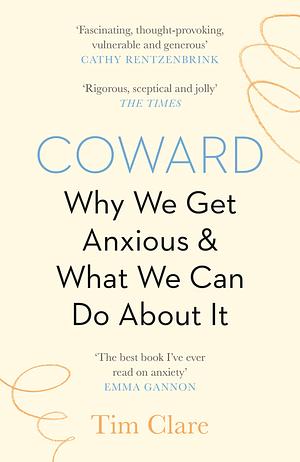 'Fascinating, thought-provoking, vulnerable and generous'
CATHY RENTZENBRINK

'Rigorous, sceptical and jolly'
THE TIMES

COWARD

Why We Get Anxious & What We Can Do About It

'The best book I've ever read on anxiety'
EMMA GANNON

Tim Clare